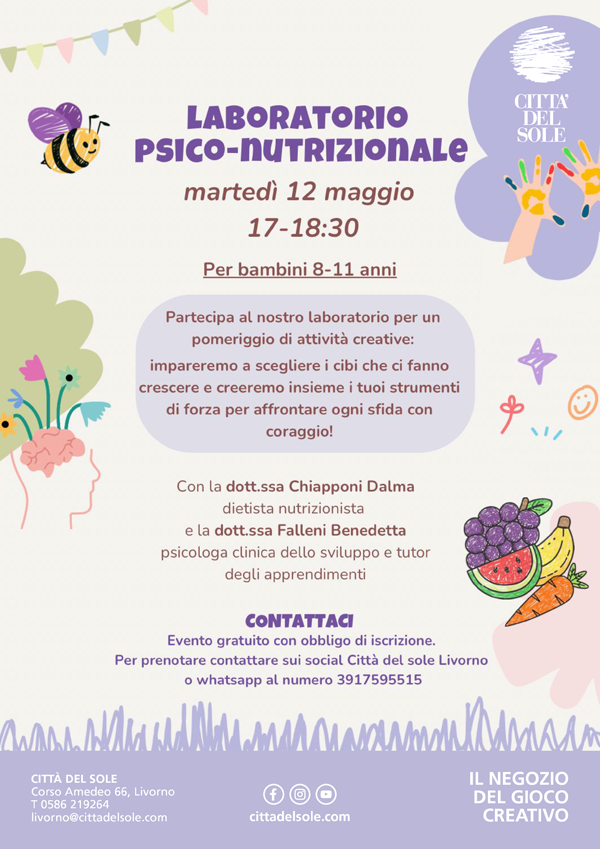 CITTA' DEL SOLE

LABORATORIO PSICO-NUTRIZIONALE

martedì 12 maggio
17-18:30

Per bambini 8-11 anni

Partecipa al nostro laboratorio per un pomeriggio di attività creative: impareremo a scegliere i cibi che ci fanno crescere e creeremo insieme i tuoi strumenti di forza per affrontare ogni sfida con coraggio!

Con la dott.ssa Chiapponi Dalma
dietista nutrizionista
e la dott.ssa Falleni Benedetta
psicologa clinica dello sviluppo e tutor degli apprendimenti

CONTATTACI
Evento gratuito con obbligo di iscrizione.
Per prenotare contattare sui social Città del sole Livorno o whatsapp al numero 3917595515

CITTÀ DEL SOLE
Corso Amedeo 66, Livorno
T 0586 219264
livorno@cittadelsole.com

cittadelsole.com

IL NEGOZIO DEL GIOCO CREATIVO